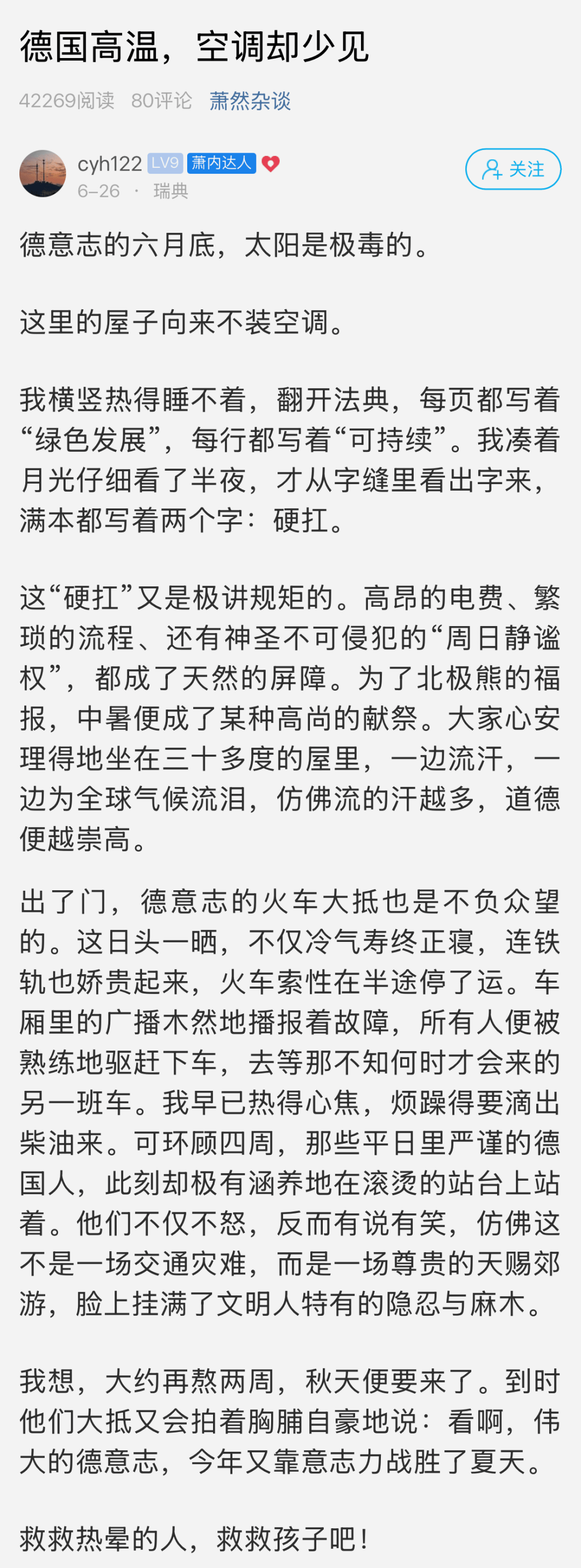 德国高温，空调却少见

42269阅读 80评论 萧然杂谈

cyh122 LV9 萧内达人
6-26 · 瑞典

关注

德意志的六月底，太阳是极毒的。

这里的屋子向来不装空调。

我横竖热得睡不着，翻开法典，每页都写着“绿色发展”，每行都写着“可持续”。我凑着月光仔细看了半夜，才从字缝里看出字来，满本都写着两个字：硬扛。

这“硬扛”又是极讲规矩的。高昂的电费、繁琐的流程、还有神圣不可侵犯的“周日静谧权”，都成了天然的屏障。为了北极熊的福报，中暑便成了某种高尚的献祭。大家心安理得地坐在三十多度的屋里，一边流汗，一边为全球气候流泪，仿佛流的汗越多，道德便越崇高。

出了门，德意志的火车大抵也是不负众望的。这日头一晒，不仅冷气寿终正寝，连铁轨也娇贵起来，火车索性在半途停了运。车厢里的广播木然地播报着故障，所有人便被熟练地驱赶下车，去等那不知何时才会来的另一班车。我早已热得心焦，烦躁得要滴出柴油来。可环顾四周，那些平日里严谨的德国人，此刻却极有涵养地在滚烫的站台上站着。他们不仅不怒，反而有说有笑，仿佛这不是一场交通灾难，而是一场尊贵的天赐郊游，脸上挂满了文明人特有的隐忍与麻木。

我想，大约再熬两周，秋天便要来了。到时他们大抵又会拍着胸脯自豪地说：看啊，伟大的德意志，今年又靠意志力战胜了夏天。

救救热晕的人，救救孩子吧！